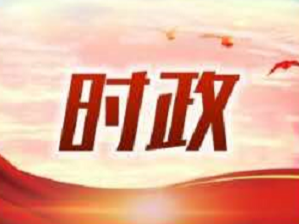 时政